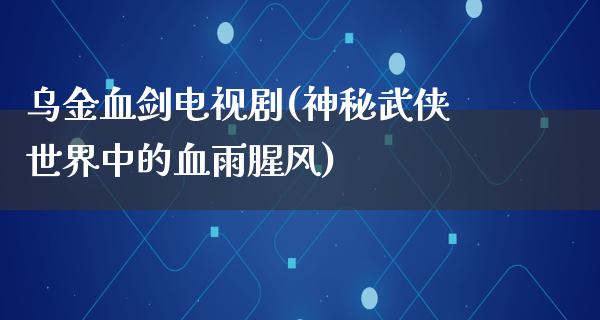 乌金血剑电视剧(神秘武侠世界中的血雨腥风)